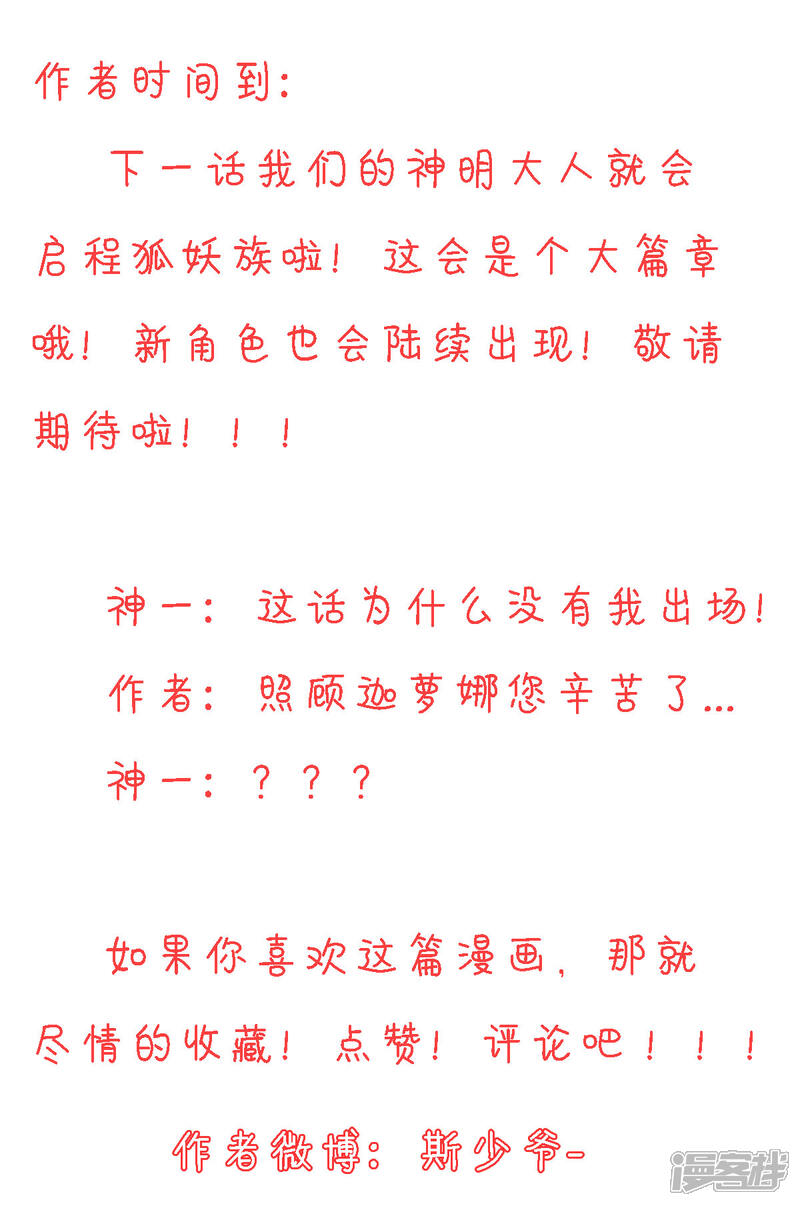 作者时间到：

下一话我们的神明大人就会启程狐妖族啦！这会是个大篇章哦！新角色也会陆续出现！敬请期待啦！！！

神一：这话为什么没有我出场！
作者：照顾迦萝娜您辛苦了...
神一：？？？

如果你喜欢这篇漫画，那就尽情的收藏！点赞！评论吧！！！

作者微博：斯少爷-

漫客栈